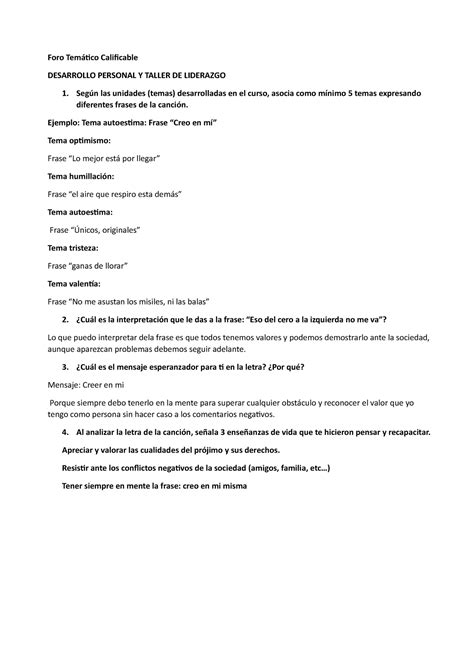 Foro Temático Calificable

DESARROLLO PERSONAL Y TALLER DE LIDERAZGO

1. Según las unidades (temas) desarrolladas en el curso, asocia como mínimo 5 temas expresando diferentes frases de la canción.

Ejemplo: Tema autoestima: Frase "Creo en mí"

Tema optimismo:

Frase "Lo mejor está por llegar"

Tema humillación:

Frase "el aire que respiro esta demás"

Tema autoestima:

Frase "Únicos, originales"

Tema tristeza:

Frase "ganas de llorar"

Tema valentía:

Frase "No me asustan los misiles, ni las balas"

2. ¿Cuál es la interpretación que le das a la frase: "Eso del cero a la izquierda no me va"?

Lo que puedo interpretar dela frase es que todos tenemos valores y podemos demostrarlo ante la sociedad, aunque aparezcan problemas debemos seguir adelante.

3. ¿Cuál es el mensaje esperanzador para ti en la letra? ¿Por qué?

Mensaje: Creer en mi

Porque siempre debo tenerlo en la mente para superar cualquier obstáculo y reconocer el valor que yo tengo como persona sin hacer caso a los comentarios negativos.

4. Al analizar la letra de la canción, señala 3 enseñanzas de vida que te hicieron pensar y recapacitar.

Apreciar y valorar las cualidades del prójimo y sus derechos.

Resistir ante los conflictos negativos de la sociedad (amigos, familia, etc…)

Tener siempre en mente la frase: creo en mi misma